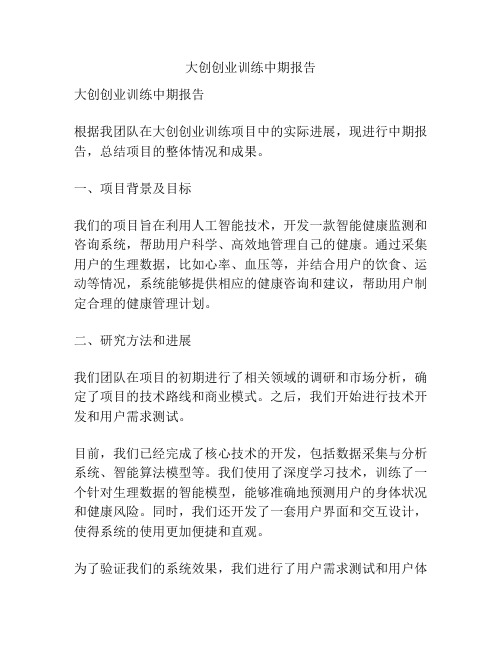 大创创业训练中期报告

大创创业训练中期报告

根据我团队在大创创业训练项目中的实际进展，现进行中期报告，总结项目的整体情况和成果。

一、项目背景及目标

我们的项目旨在利用人工智能技术，开发一款智能健康监测和咨询系统，帮助用户科学、高效地管理自己的健康。通过采集用户的生理数据，比如心率、血压等，并结合用户的饮食、运动等情况，系统能够提供相应的健康咨询和建议，帮助用户制定合理的健康管理计划。

二、研究方法和进展

我们团队在项目的初期进行了相关领域的调研和市场分析，确定了项目的技术路线和商业模式。之后，我们开始进行技术开发和用户需求测试。

目前，我们已经完成了核心技术的开发，包括数据采集与分析系统、智能算法模型等。我们使用了深度学习技术，训练了一个针对生理数据的智能模型，能够准确地预测用户的身体状况和健康风险。同时，我们还开发了一套用户界面和交互设计，使得系统的使用更加便捷和直观。

为了验证我们的系统效果，我们进行了用户需求测试和用户体